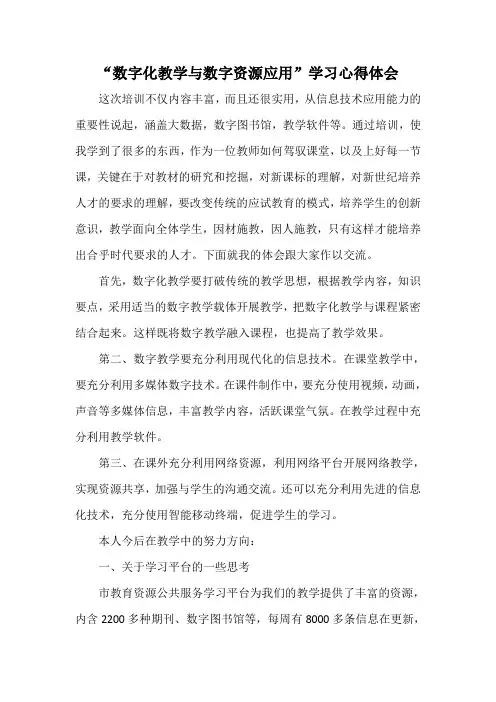 “数字化教学与数字资源应用”学习心得体会

这次培训不仅内容丰富，而且还很实用，从信息技术应用能力的重要性说起，涵盖大数据，数字图书馆，教学软件等。通过培训，使我学到了很多的东西，作为一位教师如何驾驭课堂，以及上好每一节课，关键在于对教材的研究和挖掘，对新课标的理解，对新世纪培养人才的要求的理解，要改变传统的应试教育的模式，培养学生的创新意识，教学面向全体学生，因材施教，因人施教，只有这样才能培养出合乎时代要求的人才。下面就我的体会跟大家作以交流。

首先，数字化教学要打破传统的教学思想，根据教学内容，知识要点，采用适当的数字教学载体开展教学，把数字化教学与课程紧密结合起来。这样既将数字教学融入课程，也提高了教学效果。

第二、数字教学要充分利用现代化的信息技术。在课堂教学中，要充分利用多媒体数字技术。在课件制作中，要充分使用视频，动画，声音等多媒体信息，丰富教学内容，活跃课堂气氛。在教学过程中充分利用教学软件。

第三、在课外充分利用网络资源，利用网络平台开展网络教学，实现资源共享，加强与学生的沟通交流。还可以充分利用先进的信息化技术，充分使用智能移动终端，促进学生的学习。

本人今后在教学中的努力方向：

一、关于学习平台的一些思考

市教育资源公共服务学习平台为我们的教学提供了丰富的资源，内含 2200 多种期刊、数字图书馆等，每周有 8000 多条信息在更新，